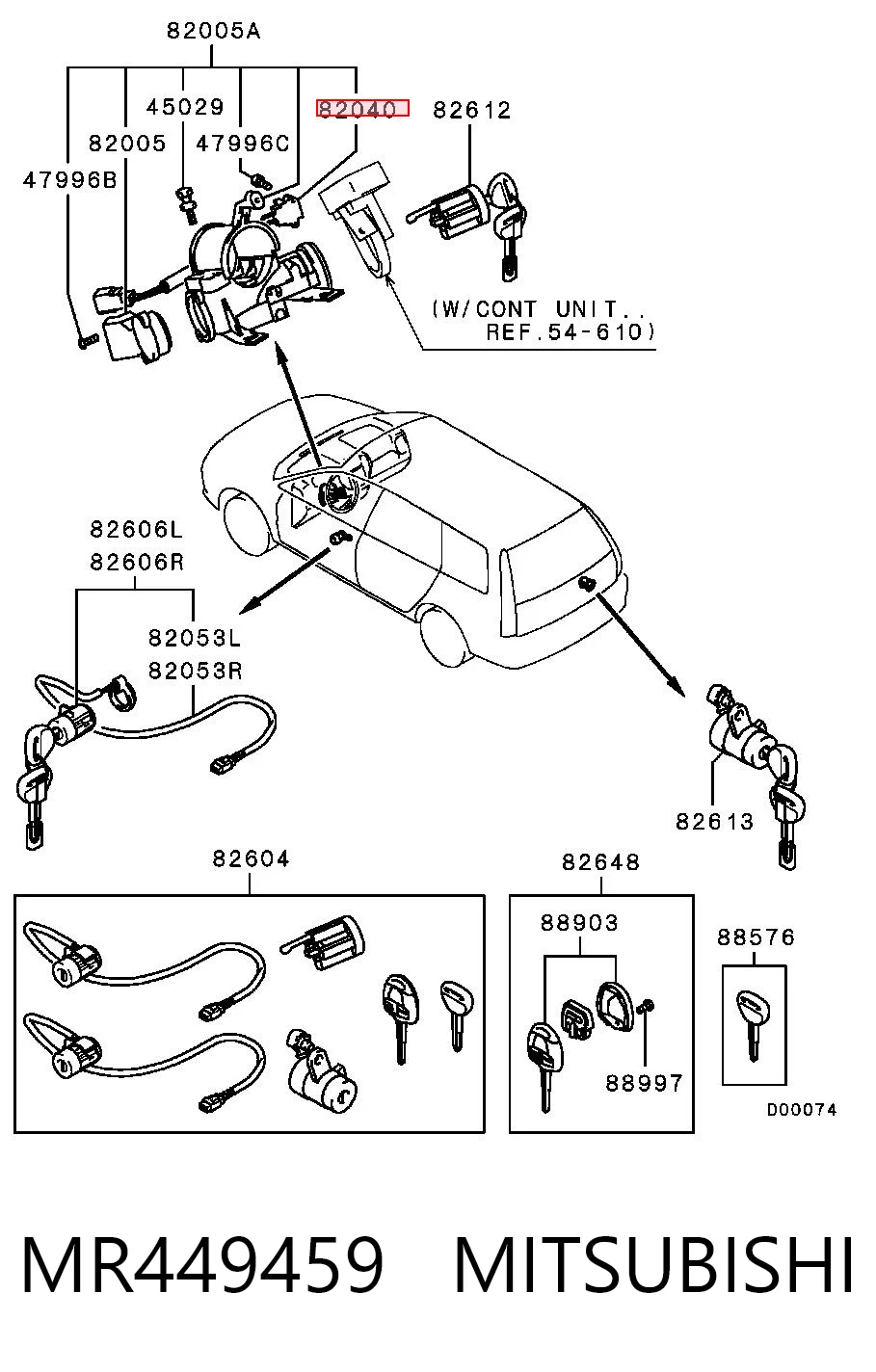 82005A
45029
82040
82612
82005
47996C
47996B
(W/CONT UNIT..
REF.54-610)
82606L
82606R
82053L
82053R
82613
82604
82648
88903
88576
88997
D00074
MR449459 MITSUBISHI